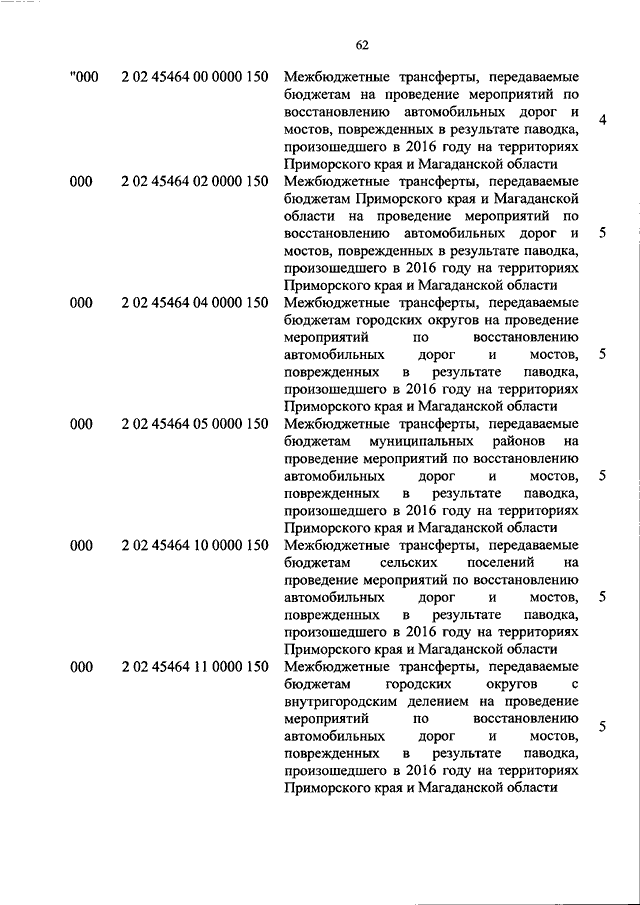 62

| | | | |
|---|---|---|---|
| "000 | 2 02 45464 00 0000 150 | Межбюджетные трансферты, передаваемые бюджетам на проведение мероприятий по восстановлению автомобильных дорог и мостов, поврежденных в результате паводка, произошедшего в 2016 году на территориях Приморского края и Магаданской области | 4 |
| 000 | 2 02 45464 02 0000 150 | Межбюджетные трансферты, передаваемые бюджетам Приморского края и Магаданской области на проведение мероприятий по восстановлению автомобильных дорог и мостов, поврежденных в результате паводка, произошедшего в 2016 году на территориях Приморского края и Магаданской области | 5 |
| 000 | 2 02 45464 04 0000 150 | Межбюджетные трансферты, передаваемые бюджетам городских округов на проведение мероприятий по восстановлению автомобильных дорог и мостов, поврежденных в результате паводка, произошедшего в 2016 году на территориях Приморского края и Магаданской области | 5 |
| 000 | 2 02 45464 05 0000 150 | Межбюджетные трансферты, передаваемые бюджетам муниципальных районов на проведение мероприятий по восстановлению автомобильных дорог и мостов, поврежденных в результате паводка, произошедшего в 2016 году на территориях Приморского края и Магаданской области | 5 |
| 000 | 2 02 45464 10 0000 150 | Межбюджетные трансферты, передаваемые бюджетам сельских поселений на проведение мероприятий по восстановлению автомобильных дорог и мостов, поврежденных в результате паводка, произошедшего в 2016 году на территориях Приморского края и Магаданской области | 5 |
| 000 | 2 02 45464 11 0000 150 | Межбюджетные трансферты, передаваемые бюджетам городских округов с внутригородским делением на проведение мероприятий по восстановлению автомобильных дорог и мостов, поврежденных в результате паводка, произошедшего в 2016 году на территориях Приморского края и Магаданской области | 5 |